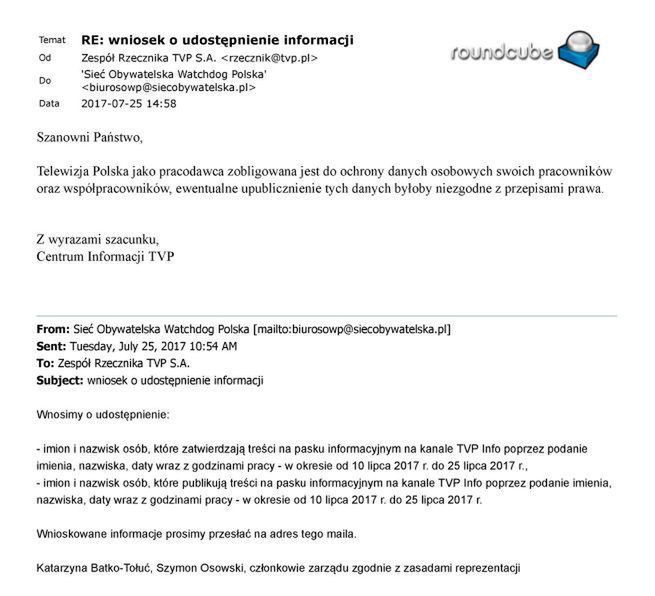 Temat RE: wniosek o udostępnienie informacji
Od Zespół Rzecznika TVP S.A. <rzecznik@tvp.pl>
Do 'Sieć Obywatelska Watchdog Polska' <biurosowp@siecobywatelska.pl>
Data 2017-07-25 14:58

roundcube

Szanowni Państwo,

Telewizja Polska jako pracodawca zobligowana jest do ochrony danych osobowych swoich pracowników oraz współpracowników, ewentualne upublicznienie tych danych byłoby niezgodne z przepisami prawa.

Z wyrazami szacunku,
Centrum Informacji TVP

From: Sieć Obywatelska Watchdog Polska [mailto:biurosowp@siecobywatelska.pl]
Sent: Tuesday, July 25, 2017 10:54 AM
To: Zespół Rzecznika TVP S.A.
Subject: wniosek o udostępnienie informacji

Wnosimy o udostępnienie:

- imion i nazwisk osób, które zatwierdzają treści na pasku informacyjnym na kanale TVP Info poprzez podanie imienia, nazwiska, daty wraz z godzinami pracy - w okresie od 10 lipca 2017 r. do 25 lipca 2017 r.,
- imion i nazwisk osób, które publikują treści na pasku informacyjnym na kanale TVP Info poprzez podanie imienia, nazwiska, daty wraz z godzinami pracy - w okresie od 10 lipca 2017 r. do 25 lipca 2017 r.

Wnioskowane informacje prosimy przesłać na adres tego maila.

Katarzyna Batko-Tołuć, Szymon Osowski, członkowie zarządu zgodnie z zasadami reprezentacji